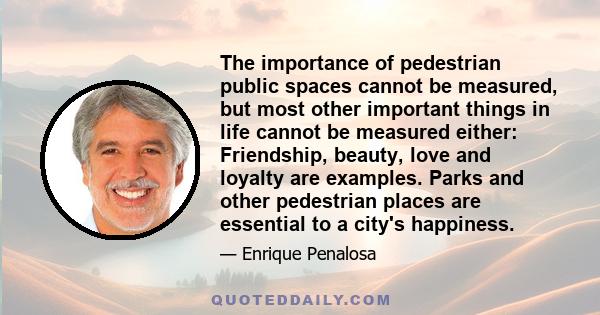 The importance of pedestrian public spaces cannot be measured, but most other important things in life cannot be measured either: Friendship, beauty, love and loyalty are examples. Parks and other pedestrian places are essential to a city's happiness.

— Enrique Penalosa

QUOTEDDAILY.COM